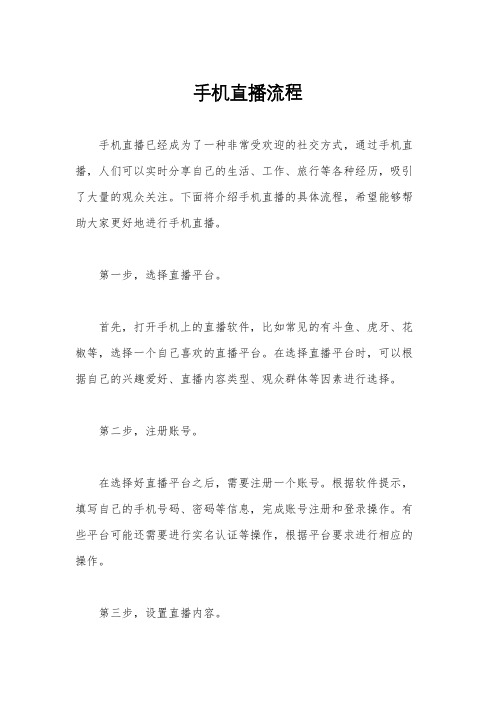 手机直播流程

手机直播已经成为了一种非常受欢迎的社交方式，通过手机直播，人们可以实时分享自己的生活、工作、旅行等各种经历，吸引了大量的观众关注。下面将介绍手机直播的具体流程，希望能够帮助大家更好地进行手机直播。

第一步，选择直播平台。

首先，打开手机上的直播软件，比如常见的有斗鱼、虎牙、花椒等，选择一个自己喜欢的直播平台。在选择直播平台时，可以根据自己的兴趣爱好、直播内容类型、观众群体等因素进行选择。

第二步，注册账号。

在选择好直播平台之后，需要注册一个账号。根据软件提示，填写自己的手机号码、密码等信息，完成账号注册和登录操作。有些平台可能还需要进行实名认证等操作，根据平台要求进行相应的操作。

第三步，设置直播内容。